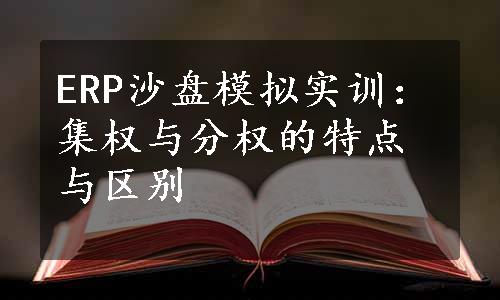 ERP沙盘模拟实训：集权与分权的特点与区别